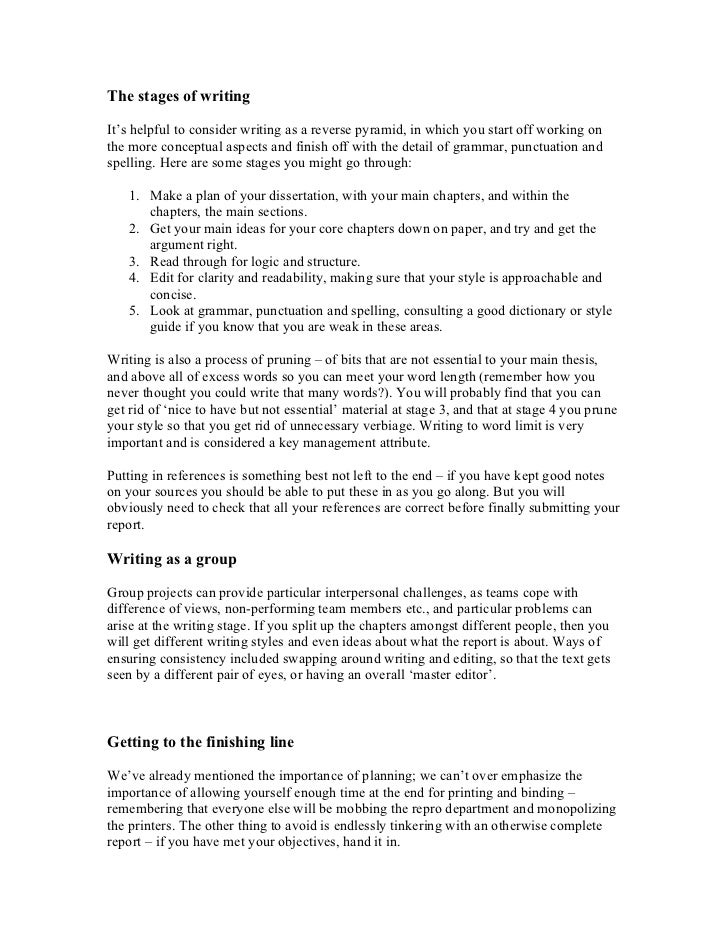 The stages of writing

It's helpful to consider writing as a reverse pyramid, in which you start off working on the more conceptual aspects and finish off with the detail of grammar, punctuation and spelling. Here are some stages you might go through:

1. Make a plan of your dissertation, with your main chapters, and within the chapters, the main sections.
2. Get your main ideas for your core chapters down on paper, and try and get the argument right.
3. Read through for logic and structure.
4. Edit for clarity and readability, making sure that your style is approachable and concise.
5. Look at grammar, punctuation and spelling, consulting a good dictionary or style guide if you know that you are weak in these areas.

Writing is also a process of pruning – of bits that are not essential to your main thesis, and above all of excess words so you can meet your word length (remember how you never thought you could write that many words?). You will probably find that you can get rid of 'nice to have but not essential' material at stage 3, and that at stage 4 you prune your style so that you get rid of unnecessary verbiage. Writing to word limit is very important and is considered a key management attribute.

Putting in references is something best not left to the end – if you have kept good notes on your sources you should be able to put these in as you go along. But you will obviously need to check that all your references are correct before finally submitting your report.

Writing as a group

Group projects can provide particular interpersonal challenges, as teams cope with difference of views, non-performing team members etc., and particular problems can arise at the writing stage. If you split up the chapters amongst different people, then you will get different writing styles and even ideas about what the report is about. Ways of ensuring consistency included swapping around writing and editing, so that the text gets seen by a different pair of eyes, or having an overall 'master editor'.

Getting to the finishing line

We've already mentioned the importance of planning; we can't over emphasize the importance of allowing yourself enough time at the end for printing and binding – remembering that everyone else will be mobbing the repro department and monopolizing the printers. The other thing to avoid is endlessly tinkering with an otherwise complete report – if you have met your objectives, hand it in.